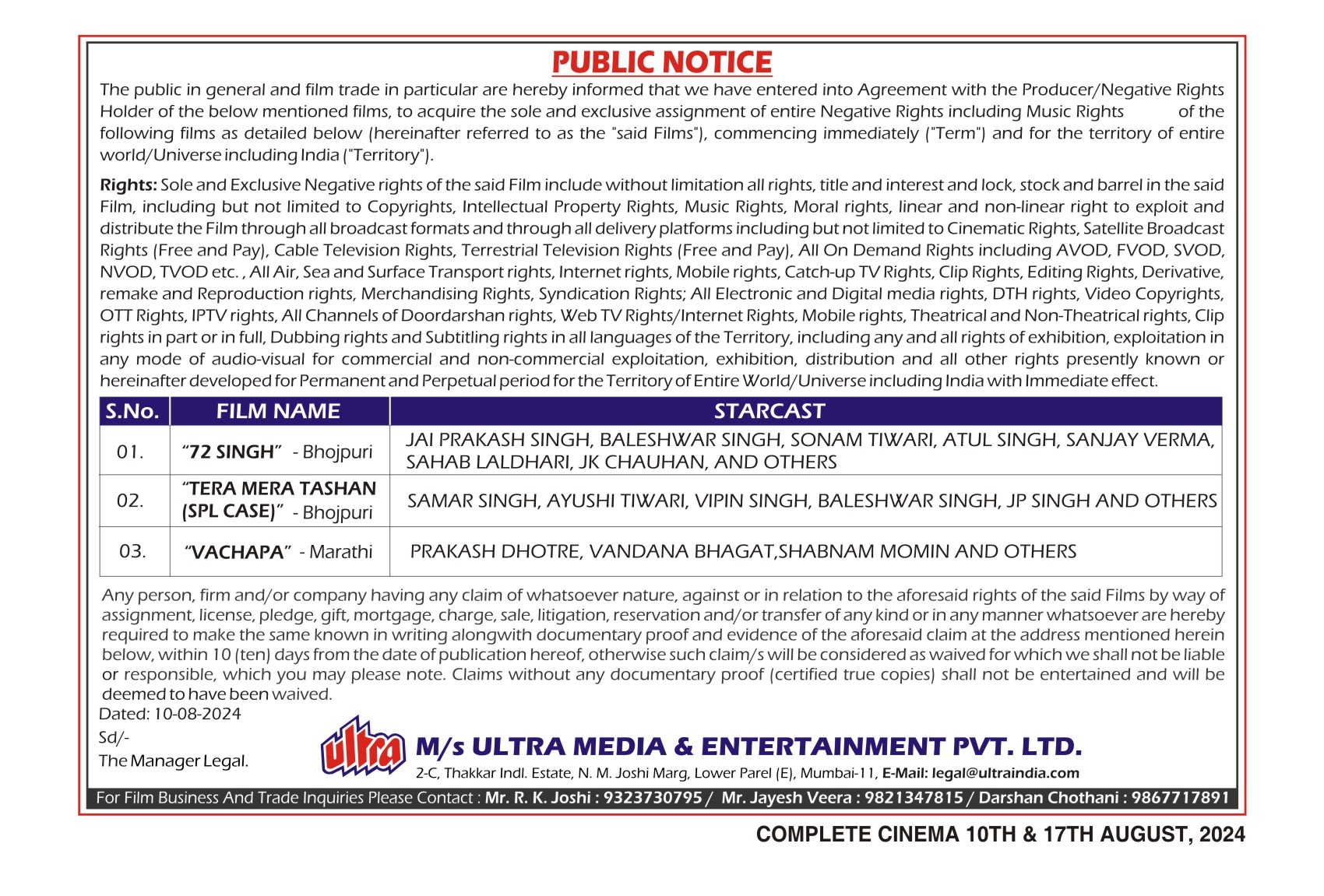 PUBLIC NOTICE

The public in general and film trade in particular are hereby informed that we have entered into Agreement with the Producer/Negative Rights Holder of the below mentioned films, to acquire the sole and exclusive assignment of entire Negative Rights including Music Rights of the following films as detailed below (hereinafter referred to as the "said Films"), commencing immediately ("Term") and for the territory of entire world/Universe including India ("Territory").

Rights: Sole and Exclusive Negative rights of the said Film include without limitation all rights, title and interest and lock, stock and barrel in the said Film, including but not limited to Copyrights, Intellectual Property Rights, Music Rights, Moral rights, linear and non-linear right to exploit and distribute the Film through all broadcast formats and through all delivery platforms including but not limited to Cinematic Rights, Satellite Broadcast Rights (Free and Pay), Cable Television Rights, Terrestrial Television Rights (Free and Pay), All On Demand Rights including AVOD, FVOD, SVOD, NVOD, TVOD etc. , All Air, Sea and Surface Transport rights, Internet rights, Mobile rights, Catch-up TV Rights, Clip Rights, Editing Rights, Derivative, remake and Reproduction rights, Merchandising Rights, Syndication Rights; All Electronic and Digital media rights, DTH rights, Video Copyrights, OTT Rights, IPTV rights, All Channels of Doordarshan rights, Web TV Rights/Internet Rights, Mobile rights, Theatrical and Non-Theatrical rights, Clip rights in part or in full, Dubbing rights and Subtitling rights in all languages of the Territory, including any and all rights of exhibition, exploitation in any mode of audio-visual for commercial and non-commercial exploitation, exhibition, distribution and all other rights presently known or hereinafter developed for Permanent and Perpetual period for the Territory of Entire World/Universe including India with Immediate effect.

| S.No. | FILM NAME | STARCAST |
|---|---|---|
| 01. | "72 SINGH" - Bhojpuri | JAI PRAKASH SINGH, BALESHWAR SINGH, SONAM TIWARI, ATUL SINGH, SANJAY VERMA, SAHAB LALDHARI, JK CHAUHAN, AND OTHERS |
| 02. | "TERA MERA TASHAN (SPL CASE)" - Bhojpuri | SAMAR SINGH, AYUSHI TIWARI, VIPIN SINGH, BALESHWAR SINGH, JP SINGH AND OTHERS |
| 03. | "VACHAPA" - Marathi | PRAKASH DHOTRE, VANDANA BHAGAT,SHABNAM MOMIN AND OTHERS |

Any person, firm and/or company having any claim of whatsoever nature, against or in relation to the aforesaid rights of the said Films by way of assignment, license, pledge, gift, mortgage, charge, sale, litigation, reservation and/or transfer of any kind or in any manner whatsoever are hereby required to make the same known in writing alongwith documentary proof and evidence of the aforesaid claim at the address mentioned herein below, within 10 (ten) days from the date of publication hereof, otherwise such claim/s will be considered as waived for which we shall not be liable or responsible, which you may please note. Claims without any documentary proof (certified true copies) shall not be entertained and will be deemed to have been waived.

Dated: 10-08-2024
Sd/-
The Manager Legal.

ultra
M/s ULTRA MEDIA & ENTERTAINMENT PVT. LTD.
2-C, Thakkar Indl. Estate, N. M. Joshi Marg, Lower Parel (E), Mumbai-11, E-Mail: legal@ultraindia.com

For Film Business And Trade Inquiries Please Contact : Mr. R. K. Joshi : 9323730795 / Mr. Jayesh Veera : 9821347815 / Darshan Chothani : 9867717891

COMPLETE CINEMA 10TH & 17TH AUGUST, 2024